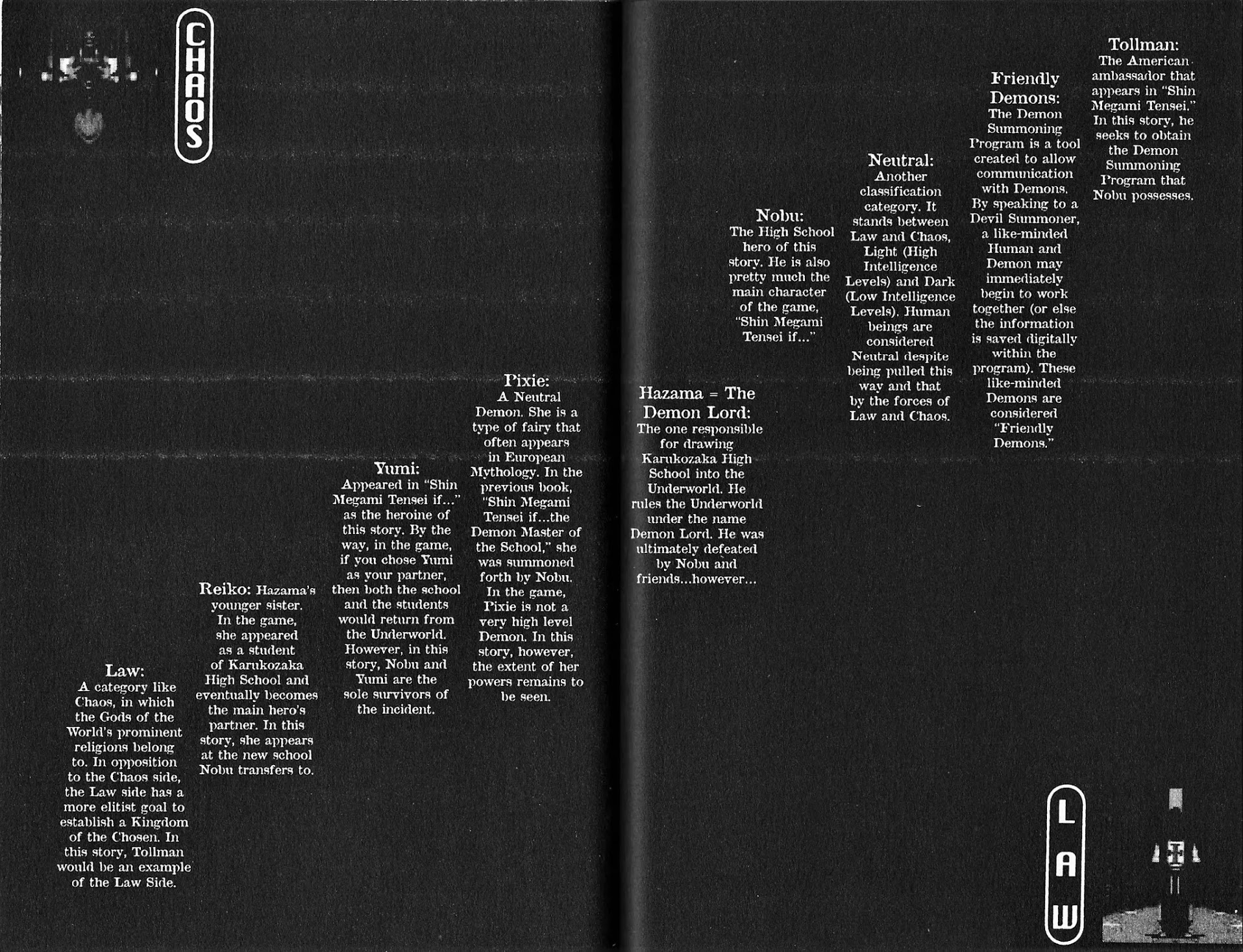 CHAOS

Law:
A category like Chaos, in which the Gods of the World's prominent religions belong to. In opposition to the Chaos side, the Law side has a more elitist goal to establish a Kingdom of the Chosen. In this story, Tollman would be an example of the Law Side.

Reiko: Hazama's younger sister. In the game, she appeared as a student of Karukozaka High School and eventually becomes the main hero's partner. In this story, she appears at the new school Nobu transfers to.

Yumi:
Appeared in "Shin Megami Tensei if..." as the heroine of this story. By the way, in the game, if you chose Yumi as your partner, then both the school and the students would return from the Underworld. However, in this story, Nobu and Yumi are the sole survivors of the incident.

Pixie:
A Neutral Demon. She is a type of fairy that often appears in European Mythology. In the previous book, "Shin Megami Tensei if...the Demon Master of the School," she was summoned forth by Nobu. In the game, Pixie is not a very high level Demon. In this story, however, the extent of her powers remains to be seen.

Hazama = The Demon Lord:
The one responsible for drawing Karukozaka High School into the Underworld. He rules the Underworld under the name Demon Lord. He was ultimately defeated by Nobu and friends...however...

Nobu:
The High School hero of this story. He is also pretty much the main character of the game, "Shin Megami Tensei if..."

Neutral:
Another classification category. It stands between Law and Chaos, Light (High Intelligence Levels) and Dark (Low Intelligence Levels). Human beings are considered Neutral despite being pulled this way and that by the forces of Law and Chaos.

Friendly Demons:
The Demon Summoning Program is a tool created to allow communication with Demons. By speaking to a Devil Summoner, a like-minded Human and Demon may immediately begin to work together (or else the information is saved digitally within the program). These like-minded Demons are considered "Friendly Demons."

Tollman:
The American ambassador that appears in "Shin Megami Tensei." In this story, he seeks to obtain the Demon Summoning Program that Nobu possesses.

LAW